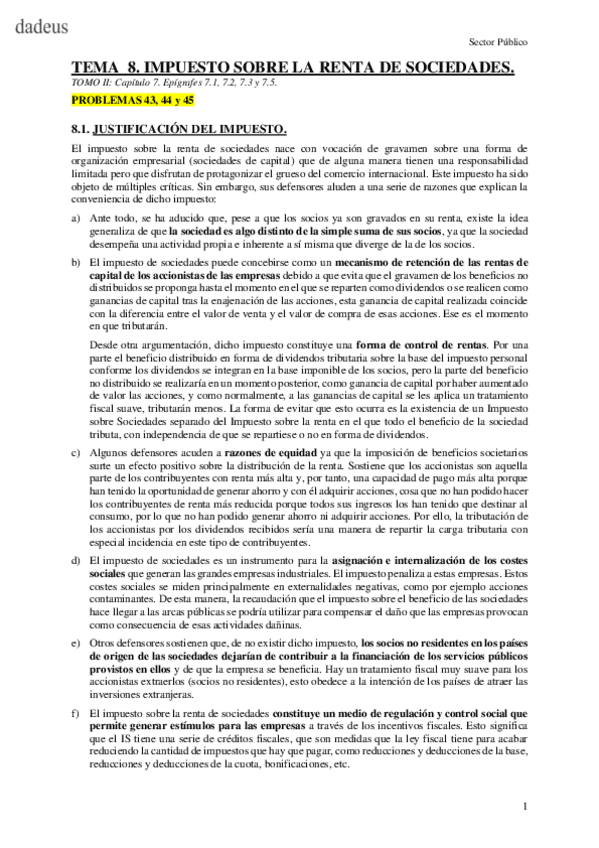 dadeus

Sector Público

TEMA 8. IMPUESTO SOBRE LA RENTA DE SOCIEDADES.

TOMO II: Capítulo 7. Epígrafes 7.1, 7.2, 7.3 y 7.5.

PROBLEMAS 43, 44 y 45

8.1. JUSTIFICACIÓN DEL IMPUESTO.

El impuesto sobre la renta de sociedades nace con vocación de gravamen sobre una forma de organización empresarial (sociedades de capital) que de alguna manera tienen una responsabilidad limitada pero que disfrutan de protagonizar el grueso del comercio internacional. Este impuesto ha sido objeto de múltiples críticas. Sin embargo, sus defensores aluden a una serie de razones que explican la conveniencia de dicho impuesto:

a) Ante todo, se ha aducido que, pese a que los socios ya son gravados en su renta, existe la idea generaliza de que la sociedad es algo distinto de la simple suma de sus socios, ya que la sociedad desempeña una actividad propia e inherente a sí misma que diverge de la de los socios.

b) El impuesto de sociedades puede concebirse como un mecanismo de retención de las rentas de capital de los accionistas de las empresas debido a que evita que el gravamen de los beneficios no distribuidos se proponga hasta el momento en el que se reparten como dividendos o se realicen como ganancias de capital tras la enajenación de las acciones, esta ganancia de capital realizada coincide con la diferencia entre el valor de venta y el valor de compra de esas acciones. Ese es el momento en que tributarán.

Desde otra argumentación, dicho impuesto constituye una forma de control de rentas. Por una parte el beneficio distribuido en forma de dividendos tributaria sobre la base del impuesto personal conforme los dividendos se integran en la base imponible de los socios, pero la parte del beneficio no distribuido se realizaría en un momento posterior, como ganancia de capital por haber aumentado de valor las acciones, y como normalmente, a las ganancias de capital se les aplica un tratamiento fiscal suave, tributarán menos. La forma de evitar que esto ocurra es la existencia de un Impuesto sobre Sociedades separado del Impuesto sobre la renta en el que todo el beneficio de la sociedad tributa, con independencia de que se repartiese o no en forma de dividendos.

c) Algunos defensores acuden a razones de equidad ya que la imposición de beneficios societarios surte un efecto positivo sobre la distribución de la renta. Sostiene que los accionistas son aquella parte de los contribuyentes con renta más alta y, por tanto, una capacidad de pago más alta porque han tenido la oportunidad de generar ahorro y con él adquirir acciones, cosa que no han podido hacer los contribuyentes de renta más reducida porque todos sus ingresos los han tenido que destinar al consumo, por lo que no han podido generar ahorro ni adquirir acciones. Por ello, la tributación de los accionistas por los dividendos recibidos sería una manera de repartir la carga tributaria con especial incidencia en este tipo de contribuyentes.

d) El impuesto de sociedades es un instrumento para la asignación e internalización de los costes sociales que generan las grandes empresas industriales. El impuesto penaliza a estas empresas. Estos costes sociales se miden principalmente en externalidades negativas, como por ejemplo acciones contaminantes. De esta manera, la recaudación que el impuesto sobre el beneficio de las sociedades hace llegar a las arcas públicas se podría utilizar para compensar el daño que las empresas provocan como consecuencia de esas actividades dañinas.

e) Otros defensores sostienen que, de no existir dicho impuesto, los socios no residentes en los países de origen de las sociedades dejarían de contribuir a la financiación de los servicios públicos provistos en ellos y de que la empresa se beneficia. Hay un tratamiento fiscal muy suave para los accionistas extraerlos (socios no residentes), esto obedece a la intención de los países de atraer las inversiones extranjeras.

f) El impuesto sobre la renta de sociedades constituye un medio de regulación y control social que permite generar estímulos para las empresas a través de los incentivos fiscales. Esto significa que el IS tiene una serie de créditos fiscales, que son medidas que la ley fiscal tiene para acabar reduciendo la cantidad de impuestos que hay que pagar, como reducciones y deducciones de la base, reducciones y deducciones de la cuota, bonificaciones, etc.

1